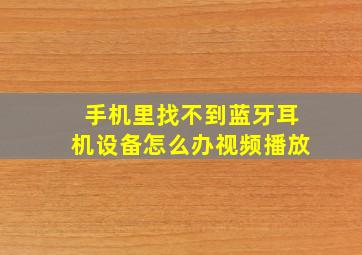 手机里找不到蓝牙耳机设备怎么办视频播放